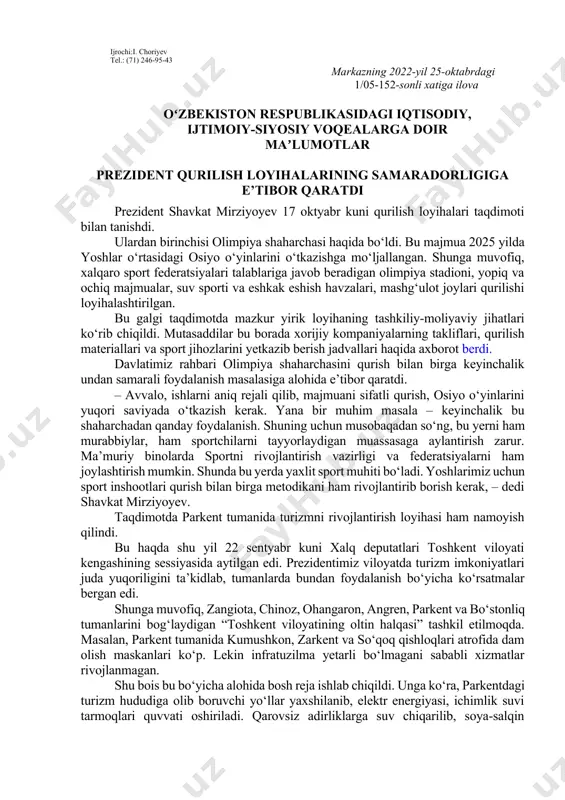 Ijrochi:I. Choriyev
Tel.: (71) 246-95-43

Markazning 2022-yil 25-oktabrdagi
1/05-152-sonli xatiga ilova

O‘ZBEKISTON RESPUBLIKASIDAGI IQTISODIY, IJTIMOIY-SIYOSIY VOQEALARGA DOIR MA’LUMOTLAR

PREZIDENT QURILISH LOYIHALARINING SAMARADORLIGIGA E’TIBOR QARATDI

Prezident Shavkat Mirziyoyev 17 oktyabr kuni qurilish loyihalari taqdimoti bilan tanishdi.

Ulardan birinchisi Olimpiya shaharchasi haqida bo‘ldi. Bu majmua 2025 yilda Yoshlar o‘rtasidagi Osiyo o‘yinlarini o‘tkazishga mo‘ljallangan. Shunga muvofiq, xalqaro sport federatsiyalari talablariga javob beradigan olimpiya stadioni, yopiq va ochiq majmualar, suv sporti va eshkak eshish havzalari, mashg‘ulot joylari qurilishi loyihalashtirilgan.

Bu galgi taqdimotda mazkur yirik loyihaning tashkiliy-moliyaviy jihatlari ko‘rib chiqildi. Mutasaddilar bu borada xorijiy kompaniyalarning takliflari, qurilish materiallari va sport jihozlarini yetkazib berish jadvallari haqida axborot berdi.

Davlatimiz rahbari Olimpiya shaharchasini qurish bilan birga keyinchalik undan samarali foydalanish masalasiga alohida e’tibor qaratdi.

– Avvalo, ishlarni aniq rejali qilib, majmuani sifatli qurish, Osiyo o‘yinlarini yuqori saviyada o‘tkazish kerak. Yana bir muhim masala – keyinchalik bu shaharchadan qanday foydalanish. Shuning uchun musobaqadan so‘ng, bu yerni ham murabbiylar, ham sportchilarni tayyorlaydigan muassasaga aylantirish zarur. Ma’muriy binolarda Sportni rivojlantirish vazirligi va federatsiyalarni ham joylashtirish mumkin. Shunda bu yerda yaxlit sport muhiti bo‘ladi. Yoshlarimiz uchun sport inshootlari qurish bilan birga metodikani ham rivojlantirib borish kerak, – dedi Shavkat Mirziyoyev.

Taqdimotda Parkent tumanida turizmni rivojlantirish loyihasi ham namoyish qilindi.

Bu haqda shu yil 22 sentyabr kuni Xalq deputatlari Toshkent viloyati kengashining sessiyasida aytilgan edi. Prezidentimiz viloyatda turizm imkoniyatlari juda yuqoriligini ta’kidlab, tumanlarda bundan foydalanish bo‘yicha ko‘rsatmalar bergan edi.

Shunga muvofiq, Zangiota, Chinoz, Ohangaron, Angren, Parkent va Bo‘stonliq tumanlarini bog‘laydigan “Toshkent viloyatining oltin halqasi” tashkil etilmoqda. Masalan, Parkent tumanida Kumushkon, Zarkent va So‘qoq qishloqlari atrofida dam olish maskanlari ko‘p. Lekin infratuzilma yetarli bo‘lmagani sababli xizmatlar rivojlanmagan.

Shu bois bu bo‘yicha alohida bosh reja ishlab chiqildi. Unga ko‘ra, Parkentdagi turizm hududiga olib boruvchi yo‘llar yaxshilanib, elektr energiyasi, ichimlik suvi tarmoqlari quvvati oshiriladi. Qarovsiz adirliklarga suv chiqarilib, soya-salqin

FaylHub.uz